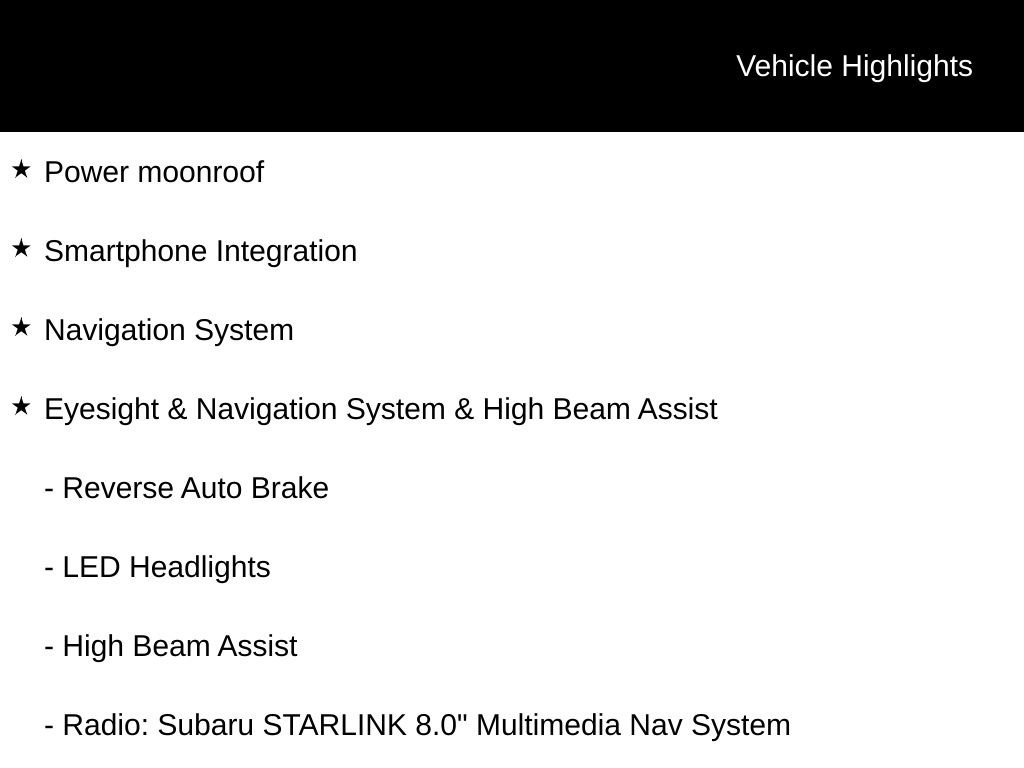 Vehicle Highlights

★ Power moonroof

★ Smartphone Integration

★ Navigation System

★ Eyesight & Navigation System & High Beam Assist

- Reverse Auto Brake

- LED Headlights

- High Beam Assist

- Radio: Subaru STARLINK 8.0" Multimedia Nav System